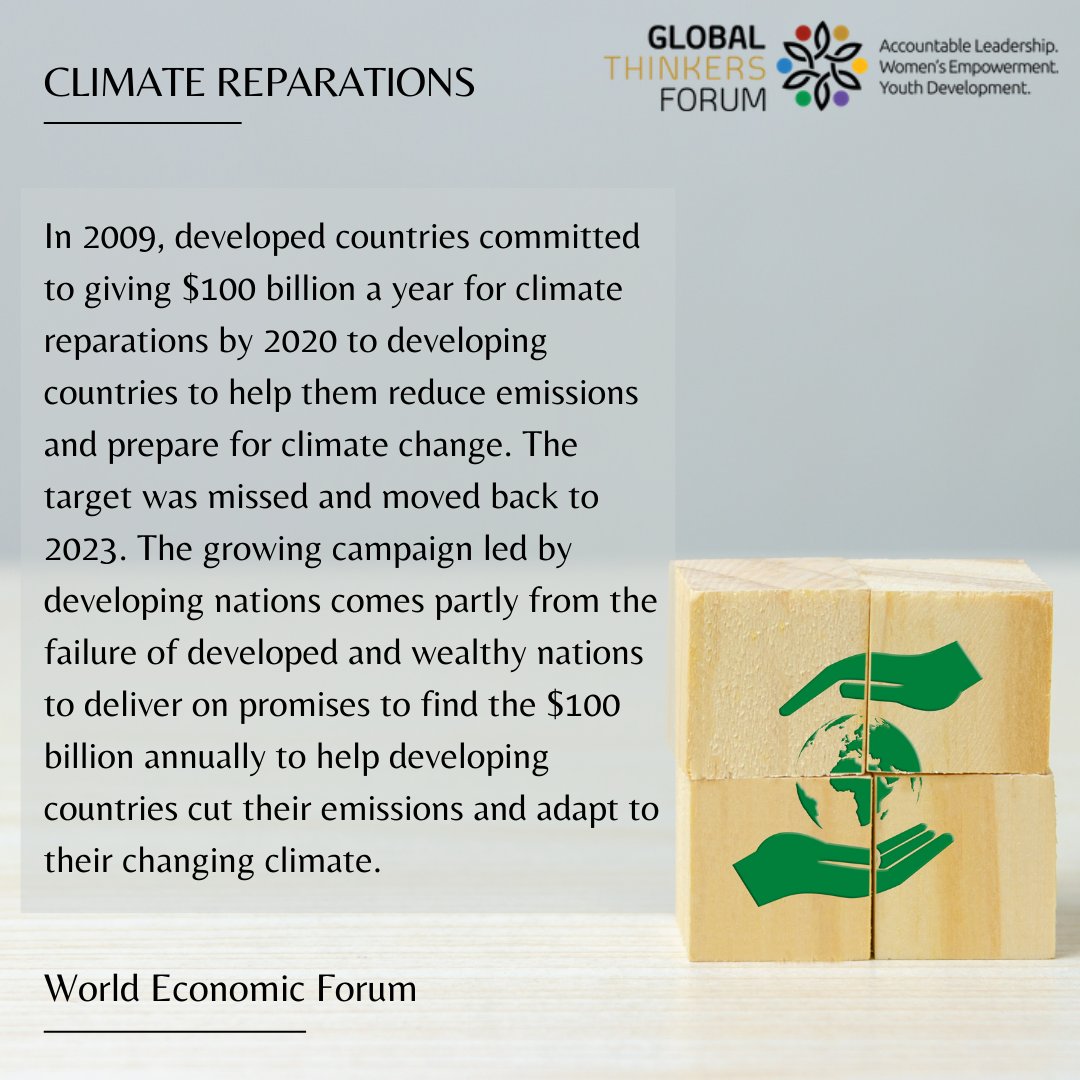 CLIMATE REPARATIONS

GLOBAL
THINKERS
FORUM

Accountable Leadership.
Women's Empowerment.
Youth Development.

In 2009, developed countries committed to giving $100 billion a year for climate reparations by 2020 to developing countries to help them reduce emissions and prepare for climate change. The target was missed and moved back to 2023. The growing campaign led by developing nations comes partly from the failure of developed and wealthy nations to deliver on promises to find the $100 billion annually to help developing countries cut their emissions and adapt to their changing climate.

World Economic Forum